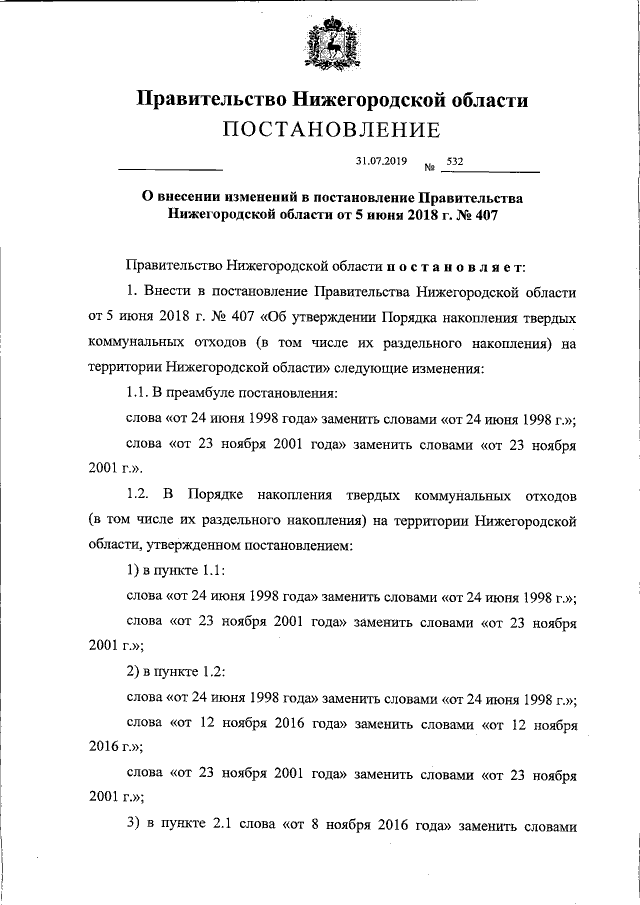 Правительство Нижегородской области
ПОСТАНОВЛЕНИЕ

31.07.2019 № 532

О внесении изменений в постановление Правительства Нижегородской области от 5 июня 2018 г. № 407

Правительство Нижегородской области постановляет:

1. Внести в постановление Правительства Нижегородской области от 5 июня 2018 г. № 407 «Об утверждении Порядка накопления твердых коммунальных отходов (в том числе их раздельного накопления) на территории Нижегородской области» следующие изменения:

1.1. В преамбуле постановления:

слова «от 24 июня 1998 года» заменить словами «от 24 июня 1998 г.»;

слова «от 23 ноября 2001 года» заменить словами «от 23 ноября 2001 г.».

1.2. В Порядке накопления твердых коммунальных отходов (в том числе их раздельного накопления) на территории Нижегородской области, утвержденном постановлением:

1) в пункте 1.1:

слова «от 24 июня 1998 года» заменить словами «от 24 июня 1998 г.»;

слова «от 23 ноября 2001 года» заменить словами «от 23 ноября 2001 г.»;

2) в пункте 1.2:

слова «от 24 июня 1998 года» заменить словами «от 24 июня 1998 г.»;

слова «от 12 ноября 2016 года» заменить словами «от 12 ноября 2016 г.»;

слова «от 23 ноября 2001 года» заменить словами «от 23 ноября 2001 г.»;

3) в пункте 2.1 слова «от 8 ноября 2016 года» заменить словами